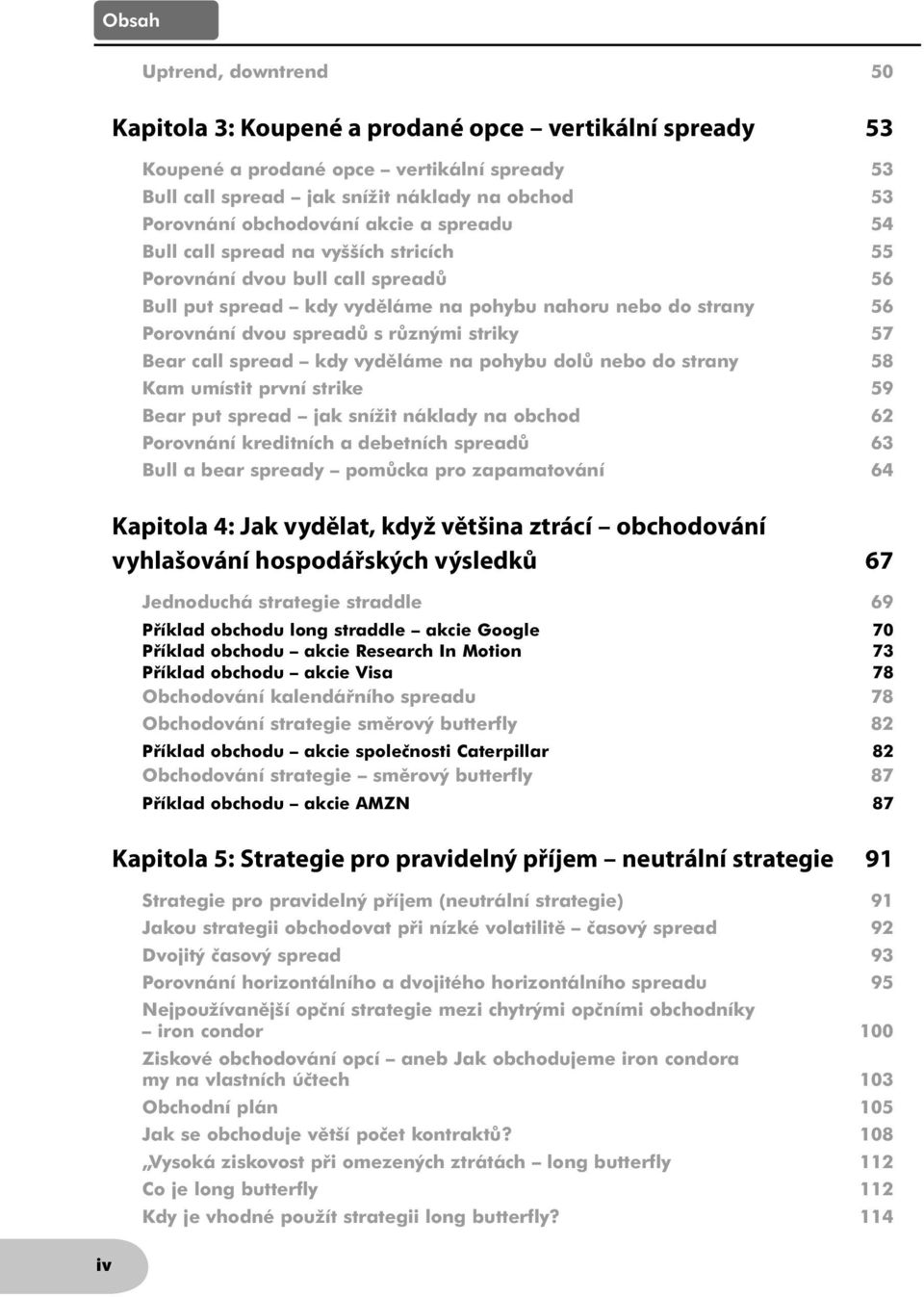 Obsah

Uptrend, downtrend 50

Kapitola 3: Koupené a prodané opce – vertikální spready 53

Koupené a prodané opce – vertikální spready 53
Bull call spread – jak snížit náklady na obchod 53
Porovnání obchodování akcie a spreadu 54
Bull call spread na vyšších stricích 55
Porovnání dvou bull call spreadů 56
Bull put spread – kdy vyděláme na pohybu nahoru nebo do strany 56
Porovnání dvou spreadů s různými striky 57
Bear call spread – kdy vyděláme na pohybu dolů nebo do strany 58
Kam umístit první strike 59
Bear put spread – jak snížit náklady na obchod 62
Porovnání kreditních a debetních spreadů 63
Bull a bear spready – pomůcka pro zapamatování 64

Kapitola 4: Jak vydělat, když většina ztrácí – obchodování vyhlašování hospodářských výsledků 67

Jednoduchá strategie straddle 69
Příklad obchodu long straddle – akcie Google 70
Příklad obchodu – akcie Research In Motion 73
Příklad obchodu – akcie Visa 78
Obchodování kalendářního spreadu 78
Obchodování strategie směrový butterfly 82
Příklad obchodu – akcie společnosti Caterpillar 82
Obchodování strategie – směrový butterfly 87
Příklad obchodu – akcie AMZN 87

Kapitola 5: Strategie pro pravidelný příjem – neutrální strategie 91

Strategie pro pravidelný příjem (neutrální strategie) 91
Jakou strategii obchodovat při nízké volatilitě – časový spread 92
Dvojitý časový spread 93
Porovnání horizontálního a dvojitého horizontálního spreadu 95
Nejpoužívanější opční strategie mezi chytrými opčními obchodníky – iron condor 100
Ziskové obchodování opcí – aneb Jak obchodujeme iron condora my na vlastních účtech 103
Obchodní plán 105
Jak se obchoduje větší počet kontraktů? 108
„Vysoká ziskovost při omezených ztrátách – long butterfly 112
Co je long butterfly 112
Kdy je vhodné použít strategii long butterfly? 114

iv